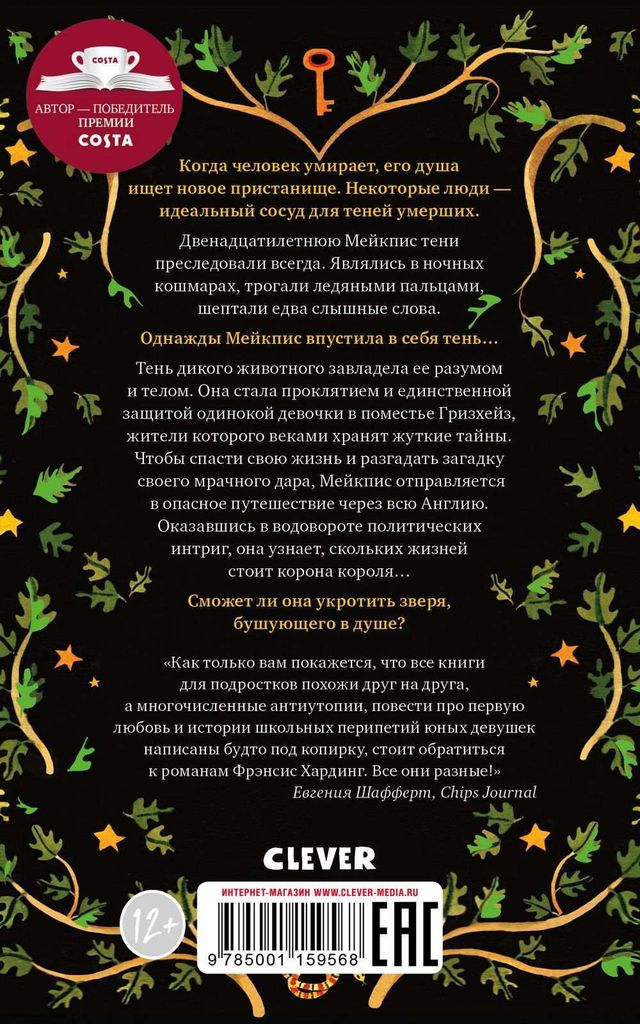 COSTA

АВТОР — ПОБЕДИТЕЛЬ ПРЕМИИ COSTA

Когда человек умирает, его душа ищет новое пристанище. Некоторые люди — идеальный сосуд для теней умерших.

Двенадцатилетнюю Мейкпис тени преследовали всегда. Являлись в ночных кошмарах, трогали ледяными пальцами, шептали едва слышные слова.

Однажды Мейкпис впустила в себя тень…

Тень дикого животного завладела ее разумом и телом. Она стала проклятием и единственной защитой одинокой девочки в поместье Гризхейз, жители которого веками хранят жуткие тайны. Чтобы спасти свою жизнь и разгадать загадку своего мрачного дара, Мейкпис отправляется в опасное путешествие через всю Англию. Оказавшись в водовороте политических интриг, она узнает, скольких жизней стоит корона короля…

Сможет ли она укротить зверя, бушующего в душе?

«Как только вам покажется, что все книги для подростков похожи друг на друга, а многочисленные антиутопии, повести про первую любовь и истории школьных перипетий юных девушек написаны будто под копирку, стоит обратиться к романам Фрэнсис Хардинг. Все они разные!»
Евгения Шафферт, Chips Journal

CLEVER

12+

ИНТЕРНЕТ-МАГАЗИН WWW.CLEVER-MEDIA.RU

9 785001 159568

EAC